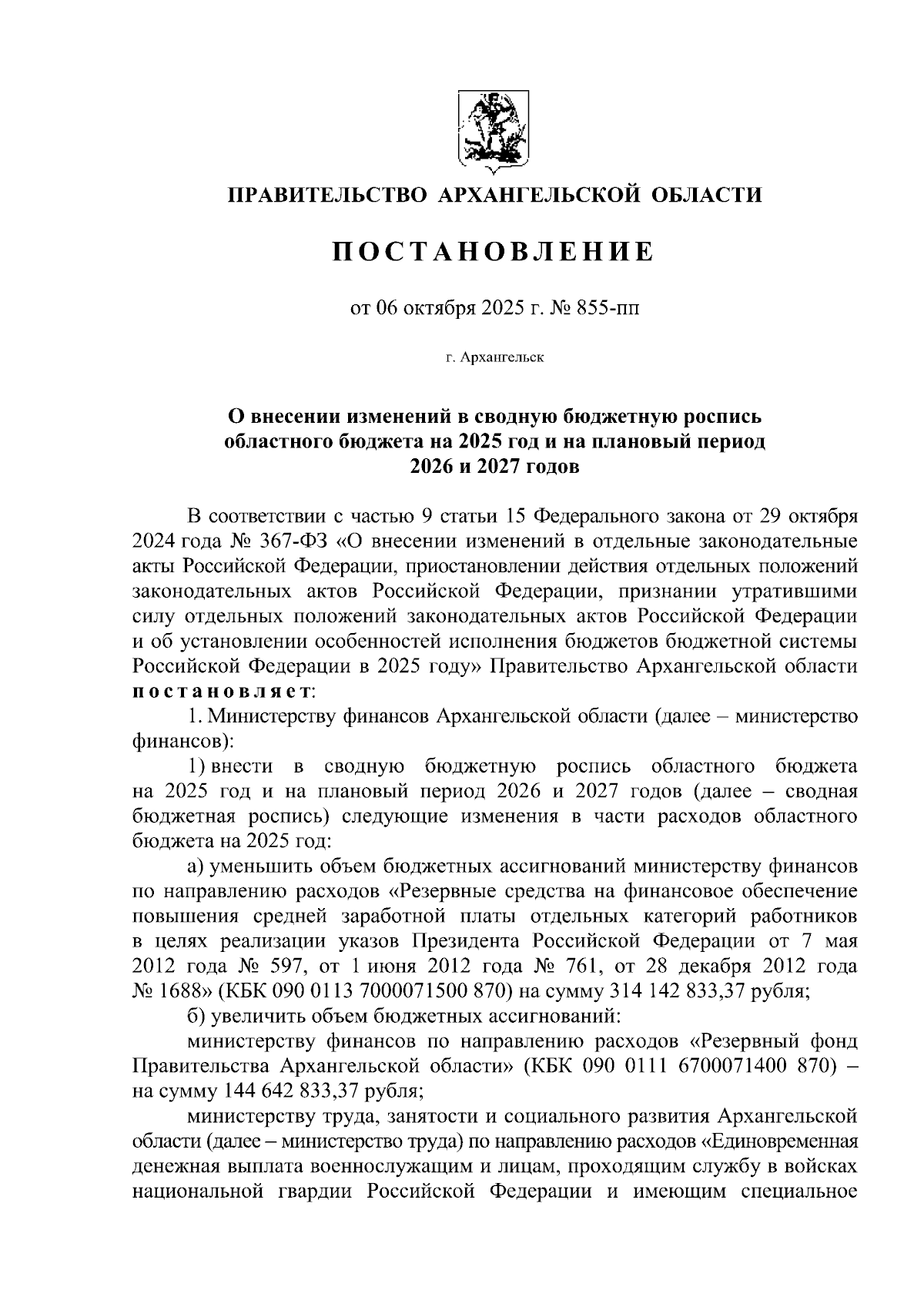 ПРАВИТЕЛЬСТВО АРХАНГЕЛЬСКОЙ ОБЛАСТИ

ПОСТАНОВЛЕНИЕ

от 06 октября 2025 г. № 855-пп

г. Архангельск

О внесении изменений в сводную бюджетную роспись областного бюджета на 2025 год и на плановый период 2026 и 2027 годов

В соответствии с частью 9 статьи 15 Федерального закона от 29 октября 2024 года № 367-ФЗ «О внесении изменений в отдельные законодательные акты Российской Федерации, приостановлении действия отдельных положений законодательных актов Российской Федерации, признании утратившими силу отдельных положений законодательных актов Российской Федерации и об установлении особенностей исполнения бюджетов бюджетной системы Российской Федерации в 2025 году» Правительство Архангельской области постановляет:

1. Министерству финансов Архангельской области (далее – министерство финансов):

1) внести в сводную бюджетную роспись областного бюджета на 2025 год и на плановый период 2026 и 2027 годов (далее – сводная бюджетная роспись) следующие изменения в части расходов областного бюджета на 2025 год:

а) уменьшить объем бюджетных ассигнований министерству финансов по направлению расходов «Резервные средства на финансовое обеспечение повышения средней заработной платы отдельных категорий работников в целях реализации указов Президента Российской Федерации от 7 мая 2012 года № 597, от 1 июня 2012 года № 761, от 28 декабря 2012 года № 1688» (КБК 090 0113 7000071500 870) на сумму 314 142 833,37 рубля;

б) увеличить объем бюджетных ассигнований:

министерству финансов по направлению расходов «Резервный фонд Правительства Архангельской области» (КБК 090 0111 6700071400 870) – на сумму 144 642 833,37 рубля;

министерству труда, занятости и социального развития Архангельской области (далее – министерство труда) по направлению расходов «Единовременная денежная выплата военнослужащим и лицам, проходящим службу в войсках национальной гвардии Российской Федерации и имеющим специальное